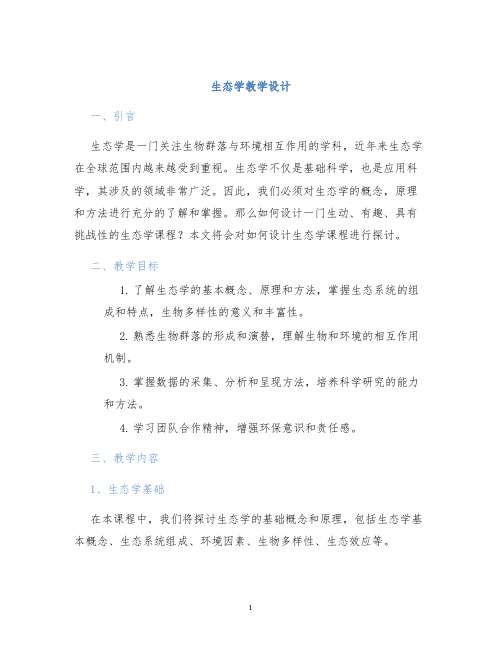 生态学教学设计

一、引言

生态学是一门关注生物群落与环境相互作用的学科，近年来生态学在全球范围内越来越受到重视。生态学不仅是基础科学，也是应用科学，其涉及的领域非常广泛。因此，我们必须对生态学的概念，原理和方法进行充分的了解和掌握。那么如何设计一门生动、有趣、具有挑战性的生态学课程？本文将会对如何设计生态学课程进行探讨。

二、教学目标

1. 了解生态学的基本概念、原理和方法，掌握生态系统的组成和特点，生物多样性的意义和丰富性。

2. 熟悉生物群落的形成和演替，理解生物和环境的相互作用机制。

3. 掌握数据的采集、分析和呈现方法，培养科学研究的能力和方法。

4. 学习团队合作精神，增强环保意识和责任感。

三、教学内容

1、生态学基础

在本课程中，我们将探讨生态学的基础概念和原理，包括生态学基本概念、生态系统组成、环境因素、生物多样性、生态效应等。

1